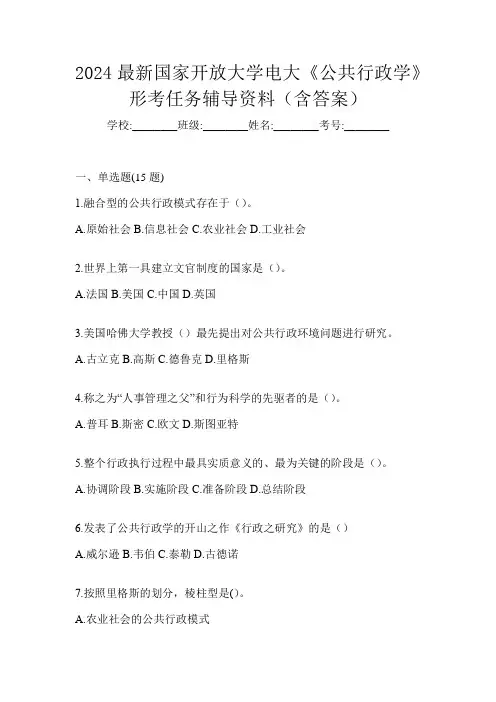 2024 最新国家开放大学电大《公共行政学》形考任务辅导资料（含答案）

学校:________班级:________姓名:________考号:________

一、单选题(15 题)

1.融合型的公共行政模式存在于（）。

A.原始社会 B.信息社会 C.农业社会 D.工业社会

2.世界上第一具建立文官制度的国家是（）。

A.法国 B.美国 C.中国 D.英国

3.美国哈佛大学教授（）最先提出对公共行政环境问题进行研究。

A.古立克 B.高斯 C.德鲁克 D.里格斯

4.称之为“人事管理之父”和行为科学的先驱者的是（）。

A.普耳 B.斯密 C.欧文 D.斯图亚特

5.整个行政执行过程中最具实质意义的、最为关键的阶段是（）。

A.协调阶段 B.实施阶段 C.准备阶段 D.总结阶段

6.发表了公共行政学的开山之作《行政之研究》的是（）

A.威尔逊 B.韦伯 C.泰勒 D.古德诺

7.按照里格斯的划分，棱柱型是()。

A.农业社会的公共行政模式